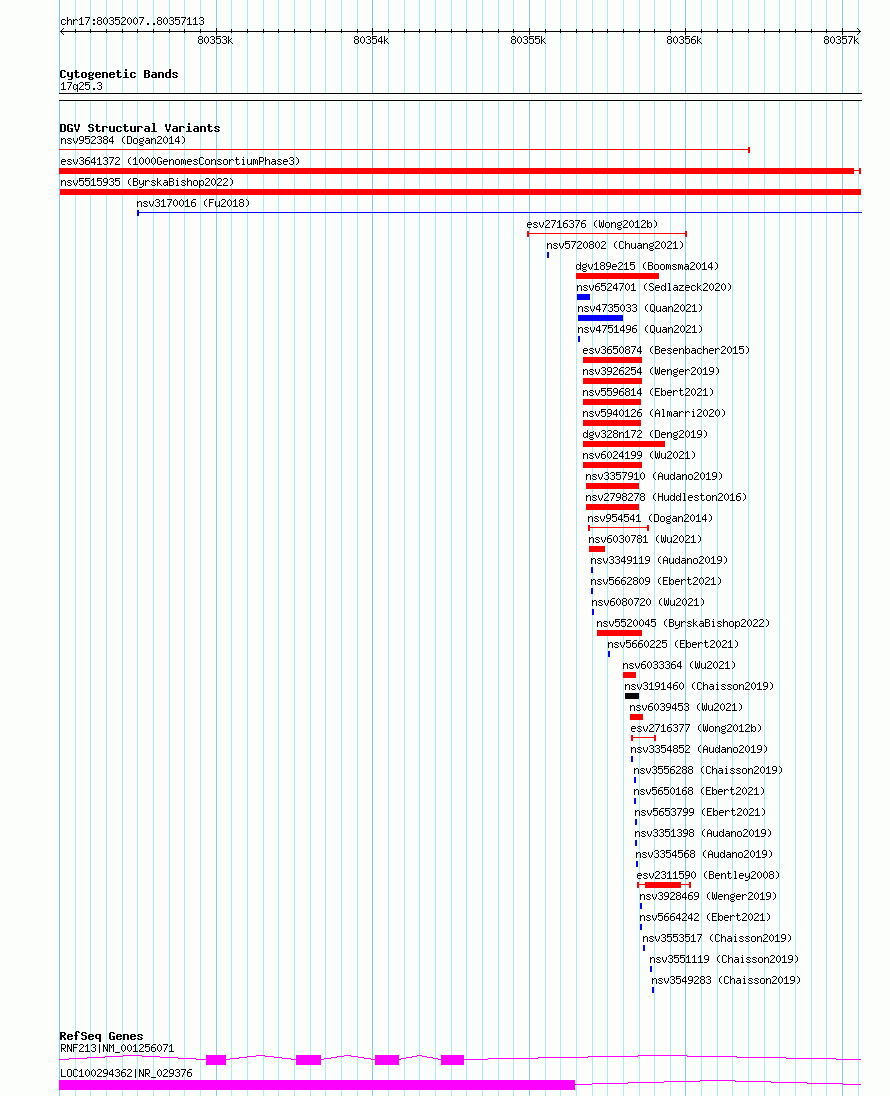 chr17:80352007..80357113

80353k 80354k 80355k 80356k 80357k

Cytogenetic Bands
17q25.3

DGV Structural Variants
nsv952384 (Dogan2014)
esv3641372 (1000GenomesConsortiumPhase3)
nsv5515935 (ByrskaBishop2022)
nsv3170016 (Fu2018)
esv2716376 (Wong2012b)
nsv5720802 (Chuang2021)
dgv189e215 (Boomsma2014)
nsv6524701 (Sedlazeck2020)
nsv4735033 (Quan2021)
nsv4751496 (Quan2021)
esv3650874 (Besenbacher2015)
nsv3926254 (Wenger2019)
nsv5596814 (Ebert2021)
nsv5940126 (Almarri2020)
dgv328n172 (Deng2019)
nsv6024199 (Wu2021)
nsv3357910 (Audano2019)
nsv2798278 (Huddleston2016)
nsv954541 (Dogan2014)
nsv6030781 (Wu2021)
nsv3349119 (Audano2019)
nsv5662809 (Ebert2021)
nsv6080720 (Wu2021)
nsv5520045 (ByrskaBishop2022)
nsv5660225 (Ebert2021)
nsv6033364 (Wu2021)
nsv3191460 (Chaisson2019)
nsv6039453 (Wu2021)
esv2716377 (Wong2012b)
nsv3354852 (Audano2019)
nsv3556288 (Chaisson2019)
nsv5650168 (Ebert2021)
nsv5653799 (Ebert2021)
nsv3351398 (Audano2019)
nsv3354568 (Audano2019)
esv2311590 (Bentley2008)
nsv3928469 (Wenger2019)
nsv5664242 (Ebert2021)
nsv3553517 (Chaisson2019)
nsv3551119 (Chaisson2019)
nsv3549283 (Chaisson2019)

RefSeq Genes
RNF213|NM_001256071
LOC100294362|NR_029376